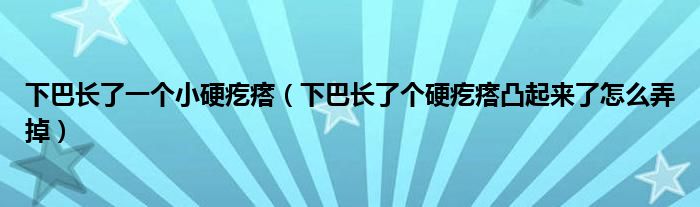 下巴长了一个小硬疙瘩（下巴长了个硬疙瘩凸起来了怎么弄掉）